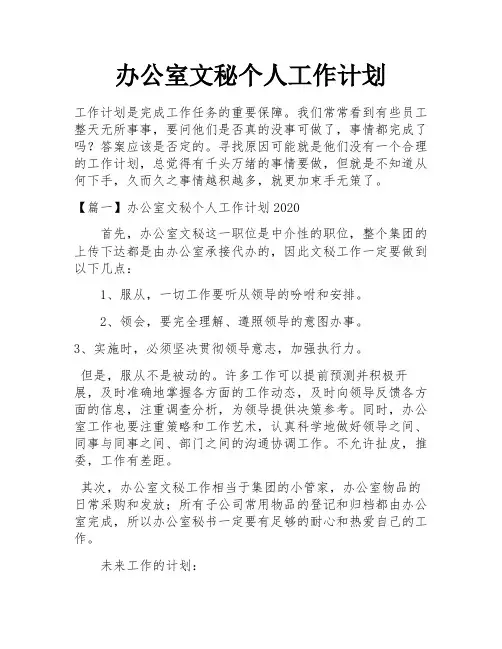 办公室文秘个人工作计划

工作计划是完成工作任务的重要保障。我们常常看到有些员工整天无所事事，要问他们是否真的没事可做了，事情都完成了吗？答案应该是否定的。寻找原因可能就是他们没有一个合理的工作计划，总觉得有千头万绪的事情要做，但就是不知道从何下手，久而久之事情越积越多，就更加束手无策了。

【篇一】办公室文秘个人工作计划 2020

首先，办公室文秘这一职位是中介性的职位，整个集团的上传下达都是由办公室承接代办的，因此文秘工作一定要做到以下几点：

1、服从，一切工作要听从领导的吩咐和安排。

2、领会，要完全理解、遵照领导的意图办事。

3、实施时，必须坚决贯彻领导意志，加强执行力。

但是，服从不是被动的。许多工作可以提前预测并积极开展，及时准确地掌握各方面的工作动态，及时向领导反馈各方面的信息，注重调查分析，为领导提供决策参考。同时，办公室工作也要注重策略和工作艺术，认真科学地做好领导之间、同事与同事之间、部门之间的沟通协调工作。不允许扯皮，推委，工作有差距。

其次，办公室文秘工作相当于集团的小管家，办公室物品的日常采购和发放；所有子公司常用物品的登记和归档都由办公室完成，所以办公室秘书一定要有足够的耐心和热爱自己的工作。

未来工作的计划：